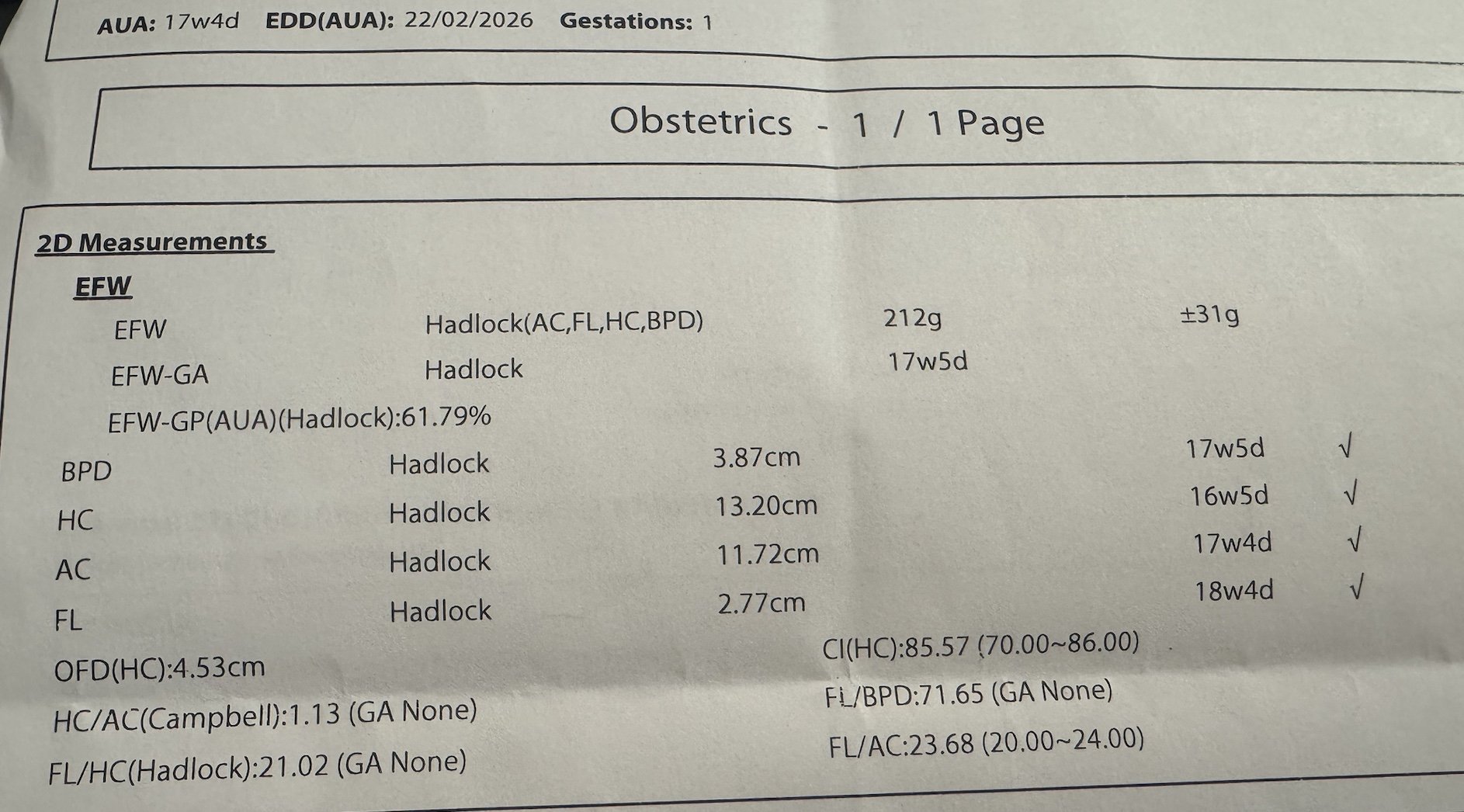 AUA: 17w4d EDD(AUA): 22/02/2026 Gestations: 1

Obstetrics - 1 / 1 Page

2D Measurements

EFW

EFW Hadlock(AC,FL,HC,BPD) 212g ±31g

EFW-GA Hadlock 17w5d

EFW-GP(AUA)(Hadlock):61.79%

BPD Hadlock 3.87cm 17w5d √

HC Hadlock 13.20cm 16w5d √

AC Hadlock 11.72cm 17w4d √

FL Hadlock 2.77cm 18w4d √

OFD(HC):4.53cm

HC/AC(Campbell):1.13 (GA None)

FL/HC(Hadlock):21.02 (GA None)

CI(HC):85.57 (70.00~86.00)

FL/BPD:71.65 (GA None)

FL/AC:23.68 (20.00~24.00)